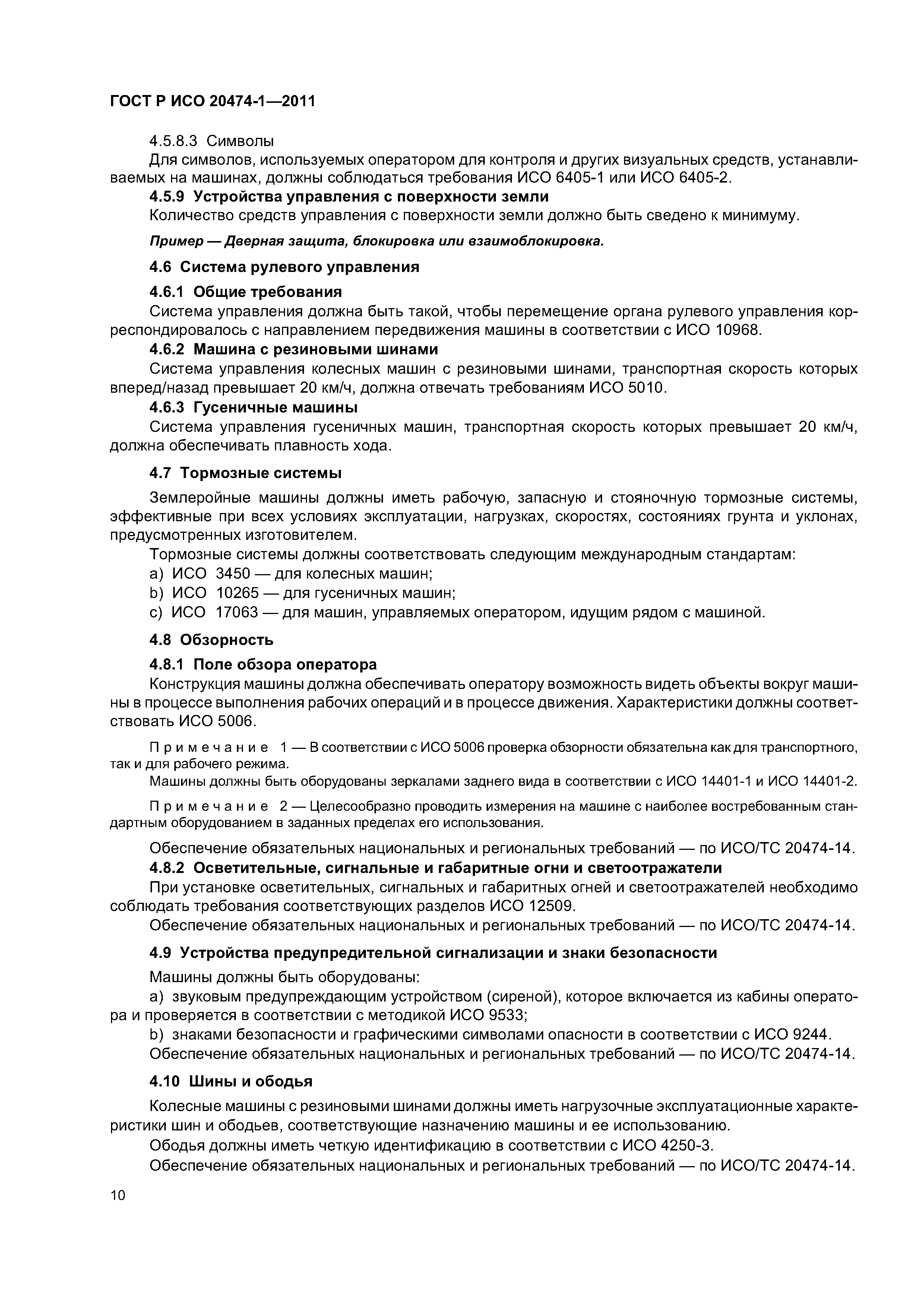 ГОСТ Р ИСО 20474-1—2011

4.5.8.3 Символы

Для символов, используемых оператором для контроля и других визуальных средств, устанавливаемых на машинах, должны соблюдаться требования ИСО 6405-1 или ИСО 6405-2.

4.5.9 Устройства управления с поверхности земли

Количество средств управления с поверхности земли должно быть сведено к минимуму.

Пример — Дверная защита, блокировка или взаимоблокировка.

4.6 Система рулевого управления

4.6.1 Общие требования

Система управления должна быть такой, чтобы перемещение органа рулевого управления корреспондировалось с направлением передвижения машины в соответствии с ИСО 10968.

4.6.2 Машина с резиновыми шинами

Система управления колесных машин с резиновыми шинами, транспортная скорость которых вперед/назад превышает 20 км/ч, должна отвечать требованиям ИСО 5010.

4.6.3 Гусеничные машины

Система управления гусеничных машин, транспортная скорость которых превышает 20 км/ч, должна обеспечивать плавность хода.

4.7 Тормозные системы

Землеройные машины должны иметь рабочую, запасную и стояночную тормозные системы, эффективные при всех условиях эксплуатации, нагрузках, скоростях, состояниях грунта и уклонах, предусмотренных изготовителем.

Тормозные системы должны соответствовать следующим международным стандартам:

a) ИСО 3450 — для колесных машин;

b) ИСО 10265 — для гусеничных машин;

c) ИСО 17063 — для машин, управляемых оператором, идущим рядом с машиной.

4.8 Обзорность

4.8.1 Поле обзора оператора

Конструкция машины должна обеспечивать оператору возможность видеть объекты вокруг машины в процессе выполнения рабочих операций и в процессе движения. Характеристики должны соответствовать ИСО 5006.

Примечание 1 — В соответствии с ИСО 5006 проверка обзорности обязательна как для транспортного, так и для рабочего режима.

Машины должны быть оборудованы зеркалами заднего вида в соответствии с ИСО 14401-1 и ИСО 14401-2.

Примечание 2 — Целесообразно проводить измерения на машине с наиболее востребованным стандартным оборудованием в заданных пределах его использования.

Обеспечение обязательных национальных и региональных требований — по ИСО/ТС 20474-14.

4.8.2 Осветительные, сигнальные и габаритные огни и светоотражатели

При установке осветительных, сигнальных и габаритных огней и светоотражателей необходимо соблюдать требования соответствующих разделов ИСО 12509.

Обеспечение обязательных национальных и региональных требований — по ИСО/ТС 20474-14.

4.9 Устройства предупредительной сигнализации и знаки безопасности

Машины должны быть оборудованы:

a) звуковым предупреждающим устройством (сиреной), которое включается из кабины оператора и проверяется в соответствии с методикой ИСО 9533;

b) знаками безопасности и графическими символами опасности в соответствии с ИСО 9244.

Обеспечение обязательных национальных и региональных требований — по ИСО/ТС 20474-14.

4.10 Шины и ободья

Колесные машины с резиновыми шинами должны иметь нагрузочные эксплуатационные характеристики шин и ободьев, соответствующие назначению машины и ее использованию.

Ободья должны иметь четкую идентификацию в соответствии с ИСО 4250-3.

Обеспечение обязательных национальных и региональных требований — по ИСО/ТС 20474-14.

10